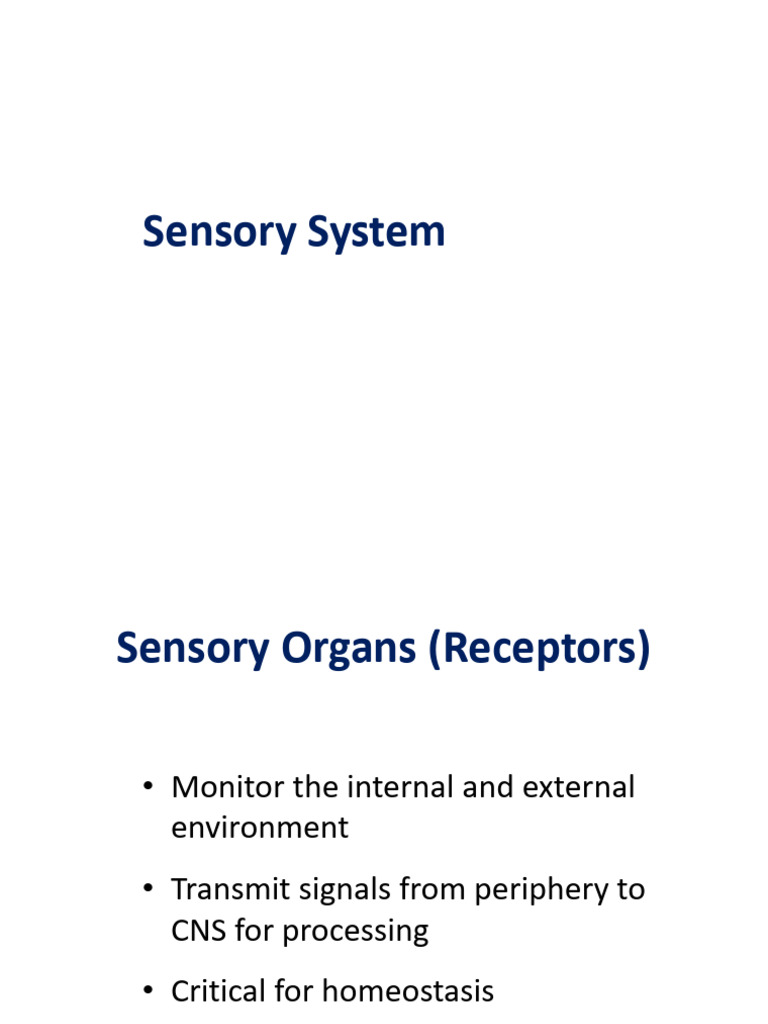 Sensory System

Sensory Organs (Receptors)

• Monitor the internal and external environment

• Transmit signals from periphery to CNS for processing

• Critical for homeostasis